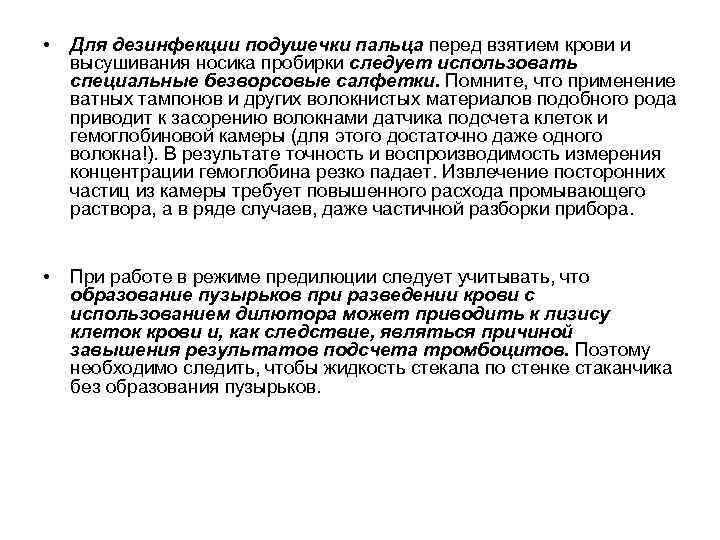 • Для дезинфекции подушечки пальца перед взятием крови и высушивания носика пробирки следует использовать специальные безворсовые салфетки. Помните, что применение ватных тампонов и других волокнистых материалов подобного рода приводит к засорению волокнами датчика подсчета клеток и гемоглобиновой камеры (для этого достаточно даже одного волокна!). В результате точность и воспроизводимость измерения концентрации гемоглобина резко падает. Извлечение посторонних частиц из камеры требует повышенного расхода промывающего раствора, а в ряде случаев, даже частичной разборки прибора.

• При работе в режиме предилюции следует учитывать, что образование пузырьков при разведении крови с использованием дилютора может приводить к лизису клеток крови и, как следствие, являться причиной завышения результатов подсчета тромбоцитов. Поэтому необходимо следить, чтобы жидкость стекала по стенке стаканчика без образования пузырьков.